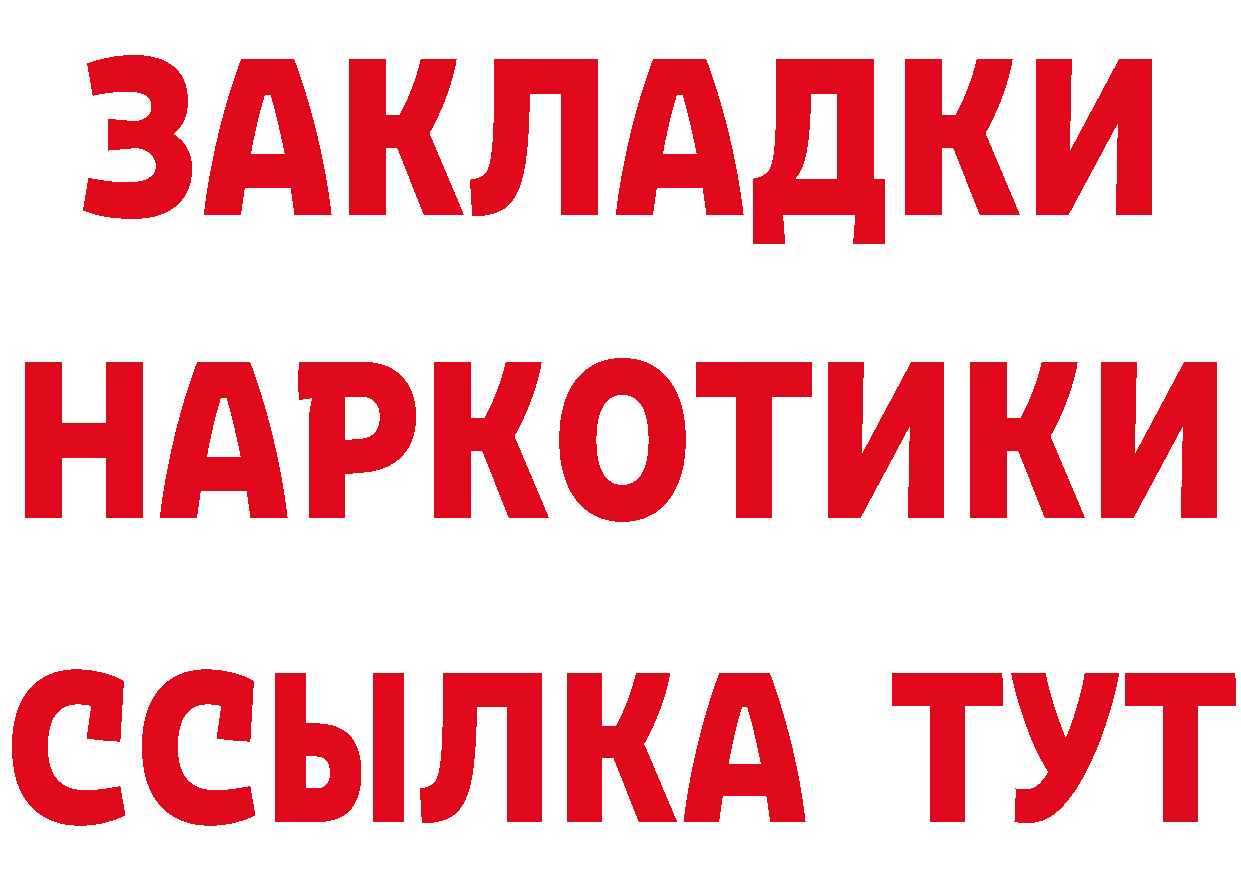 ЗАКЛАДКИ НАРКОТИКИ ССЫЛКА ТУТ